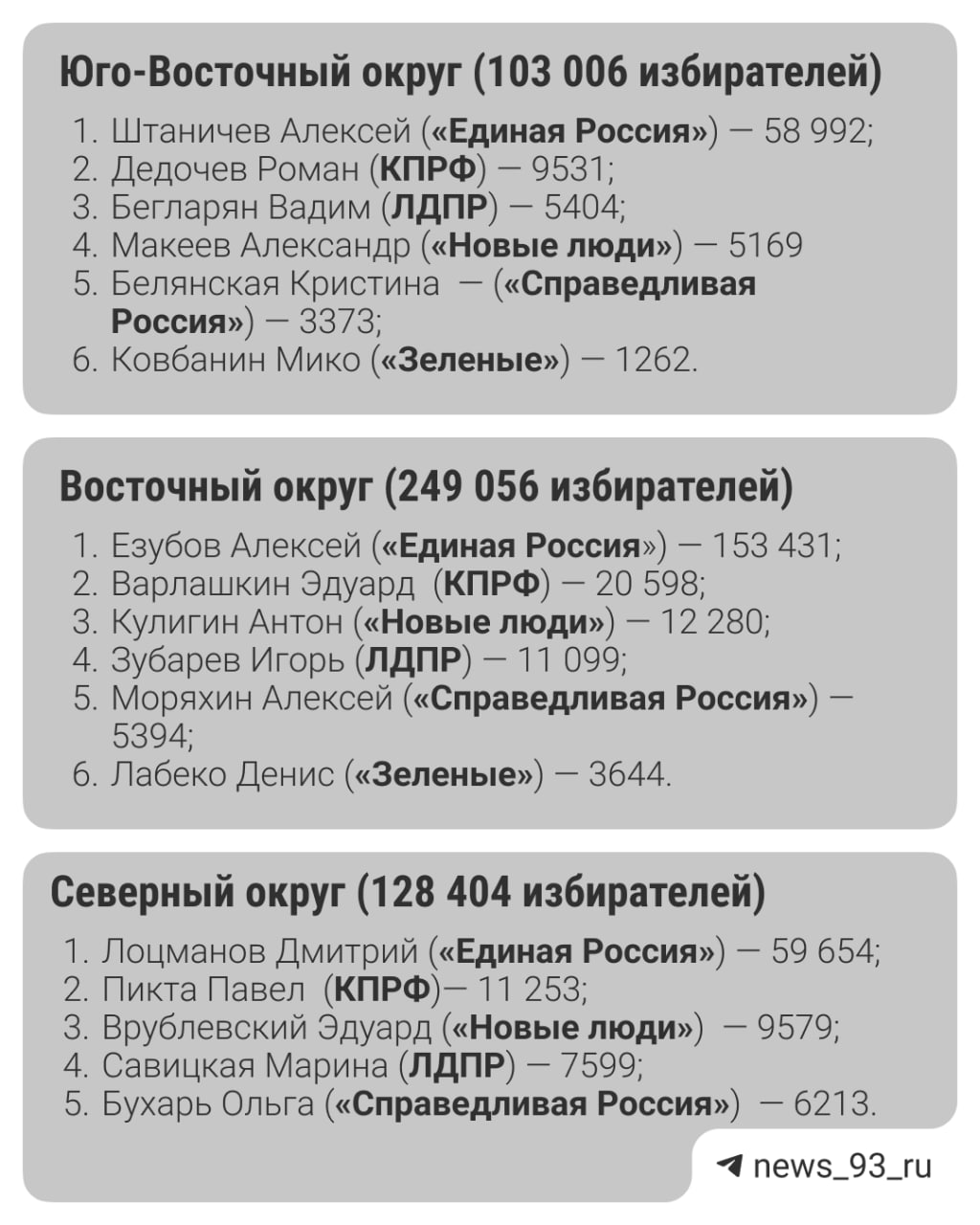 Юго-Восточный округ (103 006 избирателей)

1. Штаничев Алексей («Единая Россия») — 58 992;
2. Дедочев Роман (КПРФ) — 9531;
3. Бегларян Вадим (ЛДПР) — 5404;
4. Макеев Александр («Новые люди») — 5169
5. Белянская Кристина — («Справедливая Россия») — 3373;
6. Ковбанин Мико («Зеленые») — 1262.

Восточный округ (249 056 избирателей)

1. Езубов Алексей («Единая Россия») — 153 431;
2. Варлашкин Эдуард (КПРФ) — 20 598;
3. Кулигин Антон («Новые люди») — 12 280;
4. Зубарев Игорь (ЛДПР) — 11 099;
5. Моряхин Алексей («Справедливая Россия») — 5394;
6. Лабеко Денис («Зеленые») — 3644.

Северный округ (128 404 избирателей)

1. Лоцманов Дмитрий («Единая Россия») — 59 654;
2. Пикта Павел (КПРФ)— 11 253;
3. Врублевский Эдуард («Новые люди») — 9579;
4. Савицкая Марина (ЛДПР) — 7599;
5. Бухарь Ольга («Справедливая Россия») — 6213.

news_93_ru